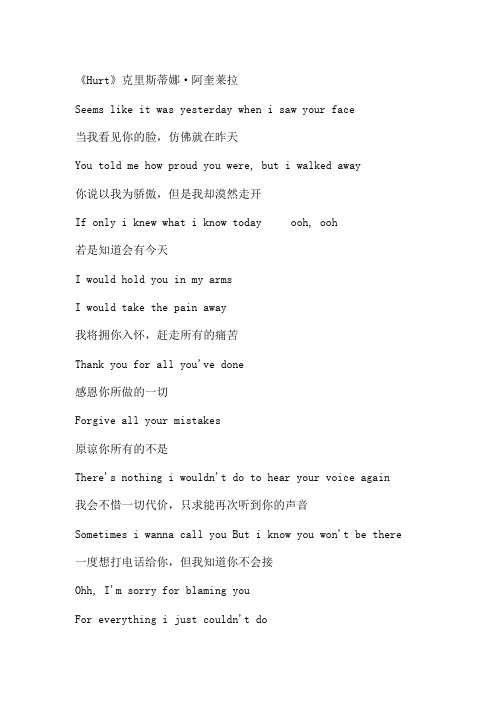 《Hurt》克里斯蒂娜·阿奎莱拉

Seems like it was yesterday when i saw your face

当我看见你的脸，仿佛就在昨天

You told me how proud you were, but i walked away

你说以我为骄傲，但是我却漠然走开

If only i knew what i know today     ooh, ooh

若是知道会有今天

I would hold you in my arms

I would take the pain away

我将拥你入怀，赶走所有的痛苦

Thank you for all you've done

感恩你所做的一切

Forgive all your mistakes

原谅你所有的不是

There's nothing i wouldn't do to hear your voice again

我会不惜一切代价，只求能再次听到你的声音

Sometimes i wanna call you But i know you won't be there

一度想打电话给你，但我知道你不会接

Ohh, I'm sorry for blaming you

For everything i just couldn't do